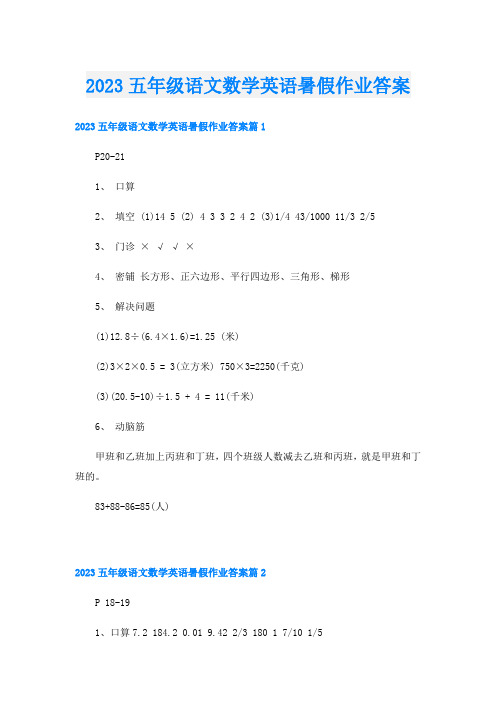 2023 五年级语文数学英语暑假作业答案

2023 五年级语文数学英语暑假作业答案篇 1

P20-21

1、 口算

2、 填空 (1)14 5 (2) 4 3 3 2 4 2 (3)1/4 43/1000 11/3 2/5

3、 门诊 × √ √ ×

4、 密铺 长方形、正六边形、平行四边形、三角形、梯形

5、 解决问题

(1)12.8÷(6.4×1.6)=1.25 (米)

(2)3×2×0.5 = 3(立方米) 750×3=2250(千克)

(3)(20.5-10)÷1.5 + 4 = 11(千米)

6、 动脑筋

甲班和乙班加上丙班和丁班，四个班级人数减去乙班和丙班，就是甲班和丁班的。

83+88-86=85(人)

2023 五年级语文数学英语暑假作业答案篇 2

P 18-19

1、口算 7.2 184.2 0.01 9.42 2/3 180 1 7/10 1/5